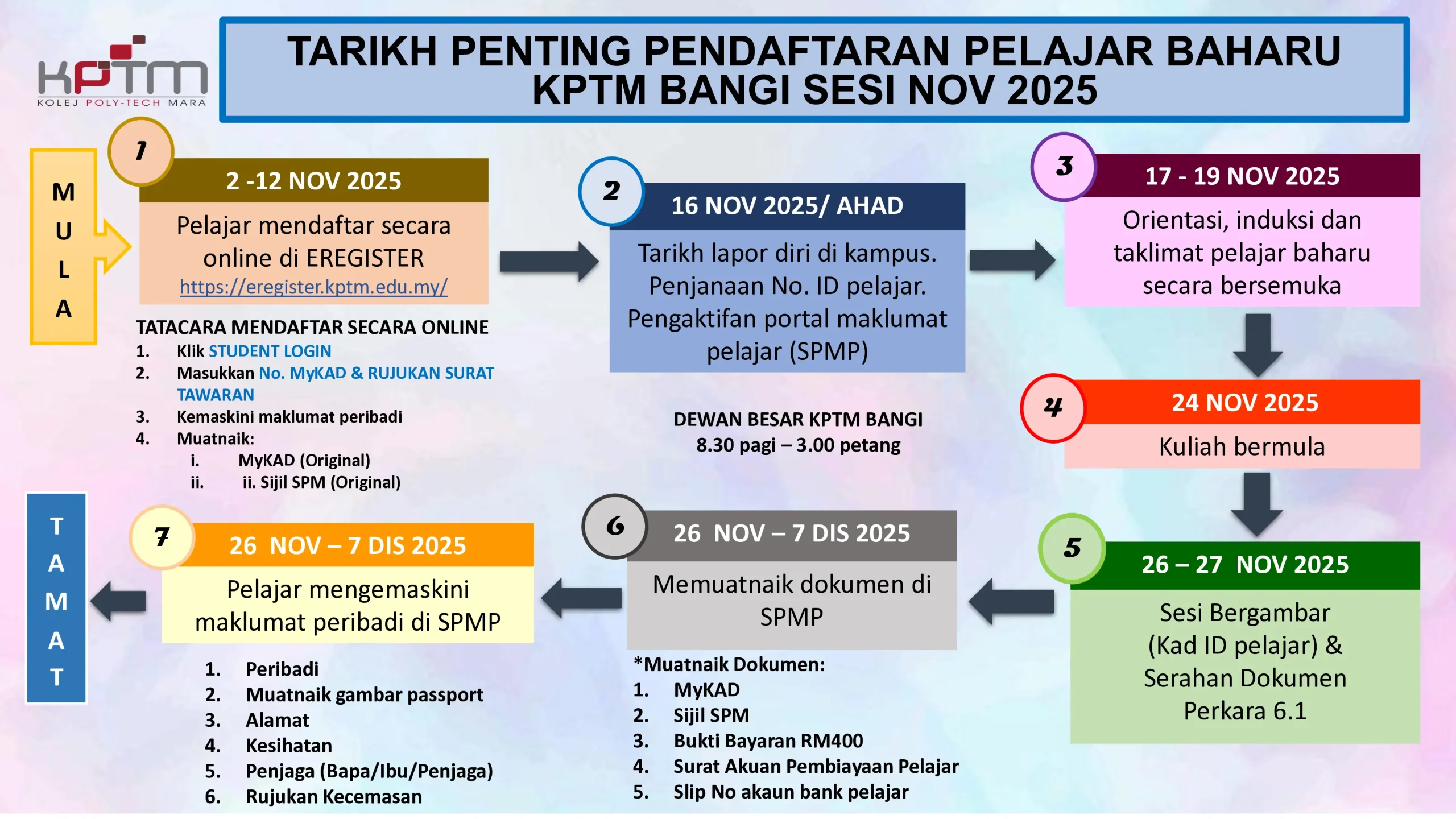 KPTM
KOLEJ POLY-TECH MARA

TARIKH PENTING PENDAFTARAN PELAJAR BAHARU KPTM BANGI SESI NOV 2025

MULA

1
2 -12 NOV 2025
Pelajar mendaftar secara online di EREGISTER
https://eregister.kptm.edu.my/

TATACARA MENDAFTAR SECARA ONLINE
1. Klik STUDENT LOGIN
2. Masukkan No. MyKAD & RUJUKAN SURAT TAWARAN
3. Kemaskini maklumat peribadi
4. Muatnaik:
i. MyKAD (Original)
ii. ii. Sijil SPM (Original)

2
16 NOV 2025/ AHAD
Tarikh lapor diri di kampus. Penjanaan No. ID pelajar. Pengaktifan portal maklumat pelajar (SPMP)

DEWAN BESAR KPTM BANGI
8.30 pagi – 3.00 petang

3
17 - 19 NOV 2025
Orientasi, induksi dan taklimat pelajar baharu secara bersemuka

4
24 NOV 2025
Kuliah bermula

5
26 – 27 NOV 2025
Sesi Bergambar (Kad ID pelajar) & Serahan Dokumen Perkara 6.1

6
26 NOV – 7 DIS 2025
Memuatnaik dokumen di SPMP

*Muatnaik Dokumen:
1. MyKAD
2. Sijil SPM
3. Bukti Bayaran RM400
4. Surat Akuan Pembiayaan Pelajar
5. Slip No akaun bank pelajar

7
26 NOV – 7 DIS 2025
Pelajar mengemaskini maklumat peribadi di SPMP

1. Peribadi
2. Muatnaik gambar passport
3. Alamat
4. Kesihatan
5. Penjaga (Bapa/Ibu/Penjaga)
6. Rujukan Kecemasan

TAMAT